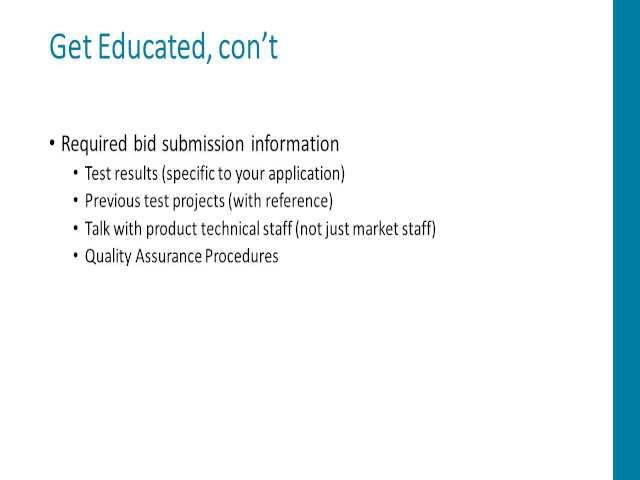 Get Educated, con't

• Required bid submission information
• Test results (specific to your application)
• Previous test projects (with reference)
• Talk with product technical staff (not just market staff)
• Quality Assurance Procedures